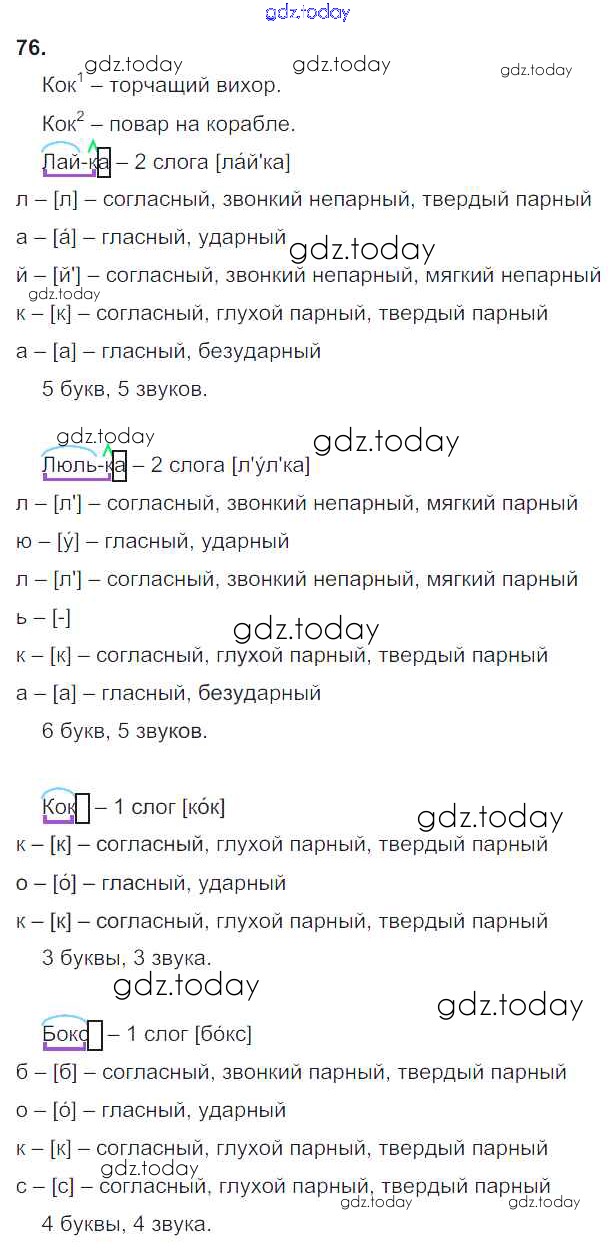 gdz.today

76.

gdz.today gdz.today gdz.today

Кок$^1$ – торчащий вихор.

Кок$^2$ – повар на корабле.

Лай-ка – 2 слога [ла́й'ка]

л – [л] – согласный, звонкий непарный, твердый парный

а – [а́] – гласный, ударный gdz.today

й – [й'] – согласный, звонкий непарный, мягкий непарный

gdz.today

к – [к] – согласный, глухой парный, твердый парный

а – [а] – гласный, безударный

5 букв, 5 звуков.

gdz.today gdz.today

Люль-ка – 2 слога [л'у́л'ка]

л – [л'] – согласный, звонкий непарный, мягкий парный

ю – [у́] – гласный, ударный

л – [л'] – согласный, звонкий непарный, мягкий парный

ь – [-]

gdz.today

к – [к] – согласный, глухой парный, твердый парный

а – [а] – гласный, безударный

6 букв, 5 звуков.

Кок – 1 слог [ко́к]

gdz.today

к – [к] – согласный, глухой парный, твердый парный

о – [о́] – гласный, ударный

к – [к] – согласный, глухой парный, твердый парный

3 буквы, 3 звука.

gdz.today gdz.today

Бокс – 1 слог [бо́кс]

б – [б] – согласный, звонкий парный, твердый парный

о – [о́] – гласный, ударный

к – [к] – согласный, глухой парный, твердый парный

gdz.today

с – [с] – согласный, глухой парный, твердый парный

gdz.today gdz.today

4 буквы, 4 звука.